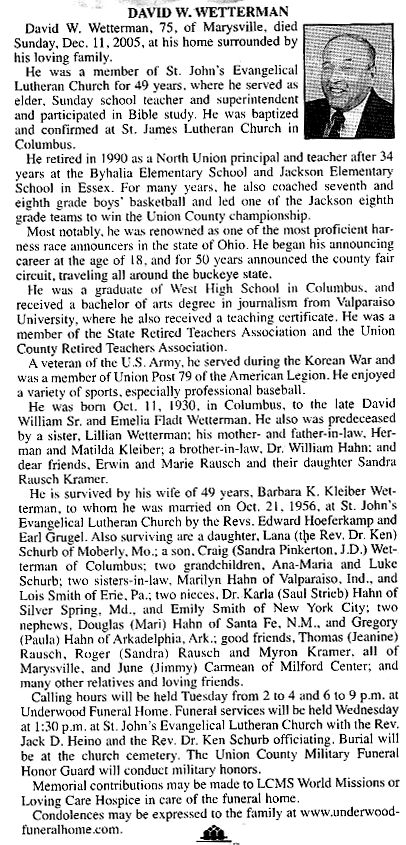 DAVID W. WETTERMAN

David W. Wetterman, 75, of Marysville, died Sunday, Dec. 11, 2005, at his home surrounded by his loving family.

He was a member of St. John's Evangelical Lutheran Church for 49 years, where he served as elder, Sunday school teacher and superintendent and participated in Bible study. He was baptized and confirmed at St. James Lutheran Church in Columbus.

He retired in 1990 as a North Union principal and teacher after 34 years at the Byhalia Elementary School and Jackson Elementary School in Essex. For many years, he also coached seventh and eighth grade boys' basketball and led one of the Jackson eighth grade teams to win the Union County championship.

Most notably, he was renowned as one of the most proficient harness race announcers in the state of Ohio. He began his announcing career at the age of 18, and for 50 years announced the county fair circuit, traveling all around the buckeye state.

He was a graduate of West High School in Columbus, and received a bachelor of arts degree in journalism from Valparaiso University, where he also received a teaching certificate. He was a member of the State Retired Teachers Association and the Union County Retired Teachers Association.

A veteran of the U.S. Army, he served during the Korean War and was a member of Union Post 79 of the American Legion. He enjoyed a variety of sports, especially professional baseball.

He was born Oct. 11, 1930, in Columbus, to the late David William Sr. and Emelia Fladt Wetterman. He also was predeceased by a sister, Lillian Wetterman; his mother- and father-in-law, Herman and Matilda Kleiber; a brother-in-law, Dr. William Hahn; and dear friends, Erwin and Marie Rausch and their daughter Sandra Rausch Kramer.

He is survived by his wife of 49 years, Barbara K. Kleiber Wetterman, to whom he was married on Oct. 21, 1956, at St. John's Evangelical Lutheran Church by the Revs. Edward Hoeferkamp and Earl Grugel. Also surviving are a daughter, Lana (the Rev. Dr. Ken) Schurb of Moberly, Mo.; a son, Craig (Sandra Pinkerton, J.D.) Wetterman of Columbus; two grandchildren, Ana-Maria and Luke Schurb; two sisters-in-law, Marilyn Hahn of Valparaiso, Ind., and Lois Smith of Erie, Pa.; two nieces, Dr. Karla (Saul Strieb) Hahn of Silver Spring, Md., and Emily Smith of New York City; two nephews, Douglas (Mari) Hahn of Santa Fe, N.M., and Gregory (Paula) Hahn of Arkadelphia, Ark.; good friends, Thomas (Jeanine) Rausch, Roger (Sandra) Rausch and Myron Kramer, all of Marysville, and June (Jimmy) Carmean of Milford Center; and many other relatives and loving friends.

Calling hours will be held Tuesday from 2 to 4 and 6 to 9 p.m. at Underwood Funeral Home. Funeral services will be held Wednesday at 1:30 p.m. at St. John's Evangelical Lutheran Church with the Rev. Jack D. Heino and the Rev. Dr. Ken Schurb officiating. Burial will be at the church cemetery. The Union County Military Funeral Honor Guard will conduct military honors.

Memorial contributions may be made to LCMS World Missions or Loving Care Hospice in care of the funeral home.

Condolences may be expressed to the family at www.underwoodfuneralhome.com.